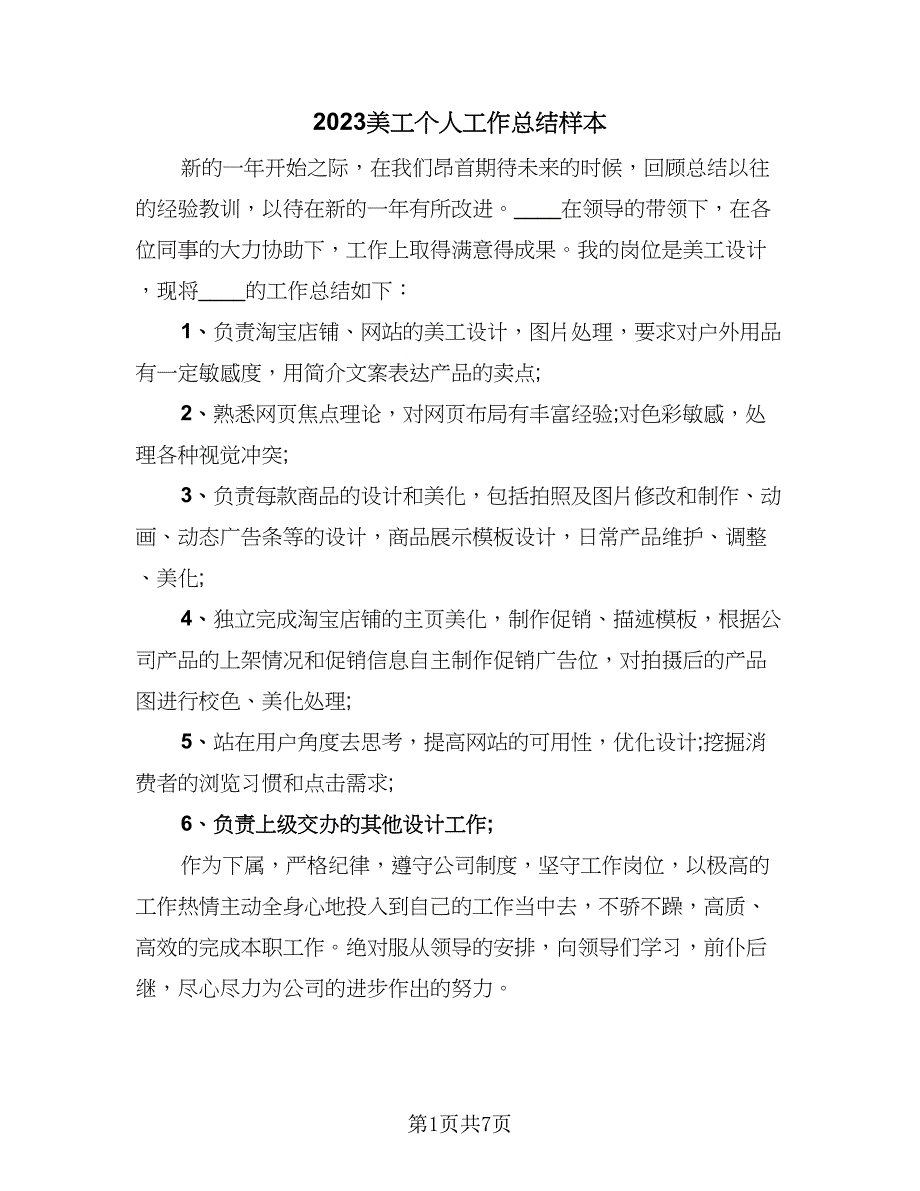 2023美工个人工作总结样本

新的一年开始之际，在我们昂首期待未来的时候，回顾总结以往的经验教训，以待在新的一年有所改进。____在领导的带领下，在各位同事的大力协助下，工作上取得满意得成果。我的岗位是美工设计，现将____的工作总结如下：

1、负责淘宝店铺、网站的美工设计，图片处理，要求对户外用品有一定敏感度，用简介文案表达产品的卖点;

2、熟悉网页焦点理论，对网页布局有丰富经验;对色彩敏感，处理各种视觉冲突;

3、负责每款商品的设计和美化，包括拍照及图片修改和制作、动画、动态广告条等的设计，商品展示模板设计，日常产品维护、调整、美化;

4、独立完成淘宝店铺的主页美化，制作促销、描述模板，根据公司产品的上架情况和促销信息自主制作促销广告位，对拍摄后的产品图进行校色、美化处理;

5、站在用户角度去思考，提高网站的可用性，优化设计;挖掘消费者的浏览习惯和点击需求;

6、负责上级交办的其他设计工作;

作为下属，严格纪律，遵守公司制度，坚守工作岗位，以极高的工作热情主动全身心地投入到自己的工作当中去，不骄不躁，高质、高效的完成本职工作。绝对服从领导的安排，向领导们学习，前仆后继，尽心尽力为公司的进步作出的努力。

第1页共7页